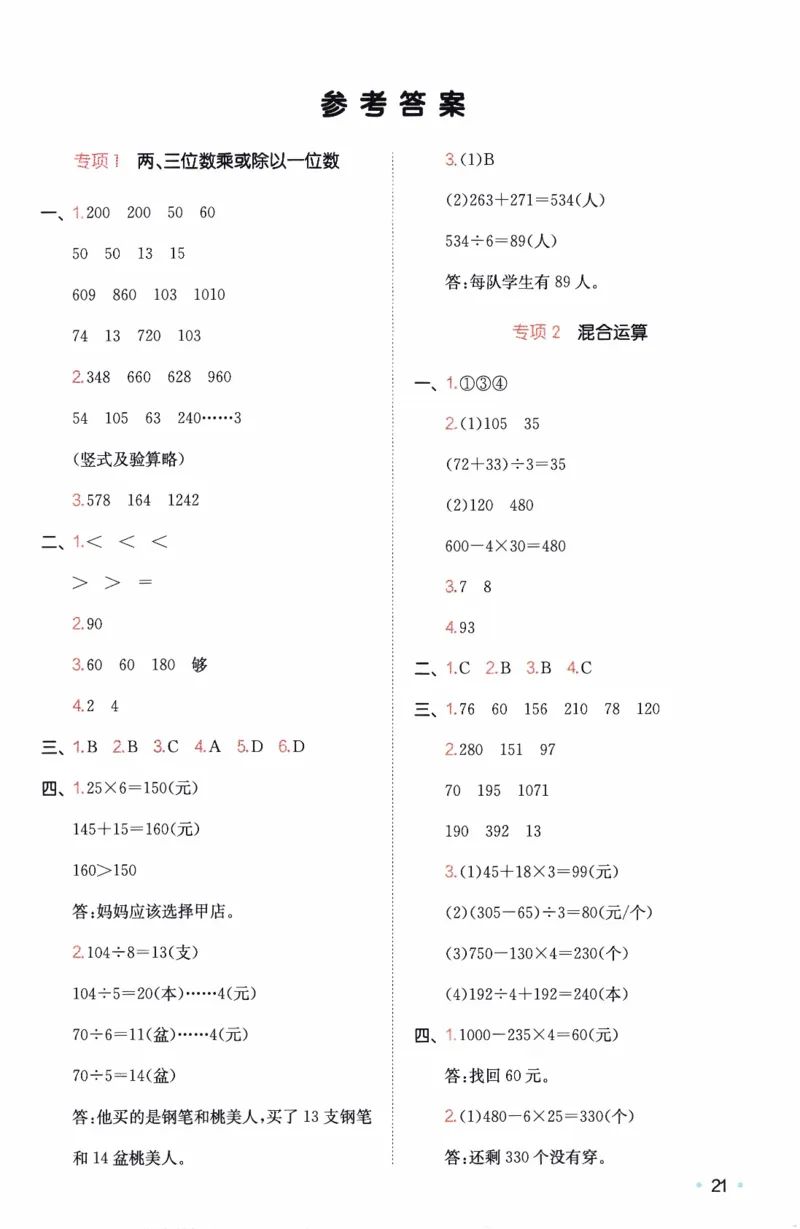 参考答案

专项1 两、三位数乘或除以一位数

一、1.200 200 50 60

50 50 13 15

609 860 103 1010

74 13 720 103

2.348 660 628 960

54 105 63 240……3

(竖式及验算略)

3.578 164 1242

二、1.< < <

> > =

2.90

3.60 60 180 够

4.2 4

三、1.B 2.B 3.C 4.A 5.D 6.D

四、1.$25\times6=150$(元)

$145+15=160$(元)

$160>150$

答:妈妈应该选择甲店。

2.$104\div8=13$(支)

$104\div5=20$(本)……4(元)

$70\div6=11$(盆)……4(元)

$70\div5=14$(盆)

答:他买的是钢笔和桃美人,买了13支钢笔和14盆桃美人。

3.(1)B

(2)$263+271=534$(人)

$534\div6=89$(人)

答:每队学生有89人。

专项2 混合运算

一、1.①③④

2.(1)105 35

$(72+33)\div3=35$

(2)120 480

$600-4\times30=480$

3.7 8

4.93

二、1.C 2.B 3.B 4.C

三、1.76 60 156 210 78 120

2.280 151 97

70 195 1071

190 392 13

3.(1)$45+18\times3=99$(元)

(2)$(305-65)\div3=80$(元/个)

(3)$750-130\times4=230$(个)

(4)$192\div4+192=240$(本)

四、1.$1000-235\times4=60$(元)

答:找回60元。

2.(1)$480-6\times25=330$(个)

答:还剩330个没有穿。

21